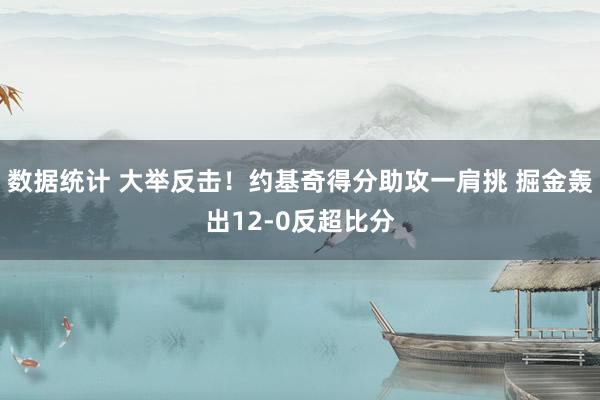 数据统计 大举反击！约基奇得分助攻一肩挑 掘金轰出12-0反超比分